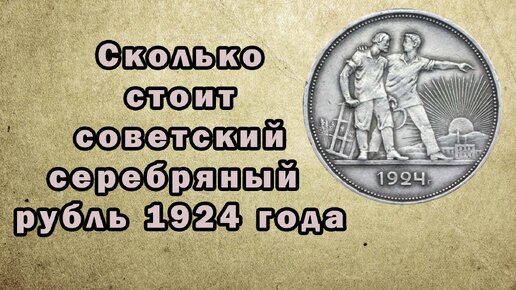 Сколько стоит советский серебряный рубль 1924 года

1924 г.